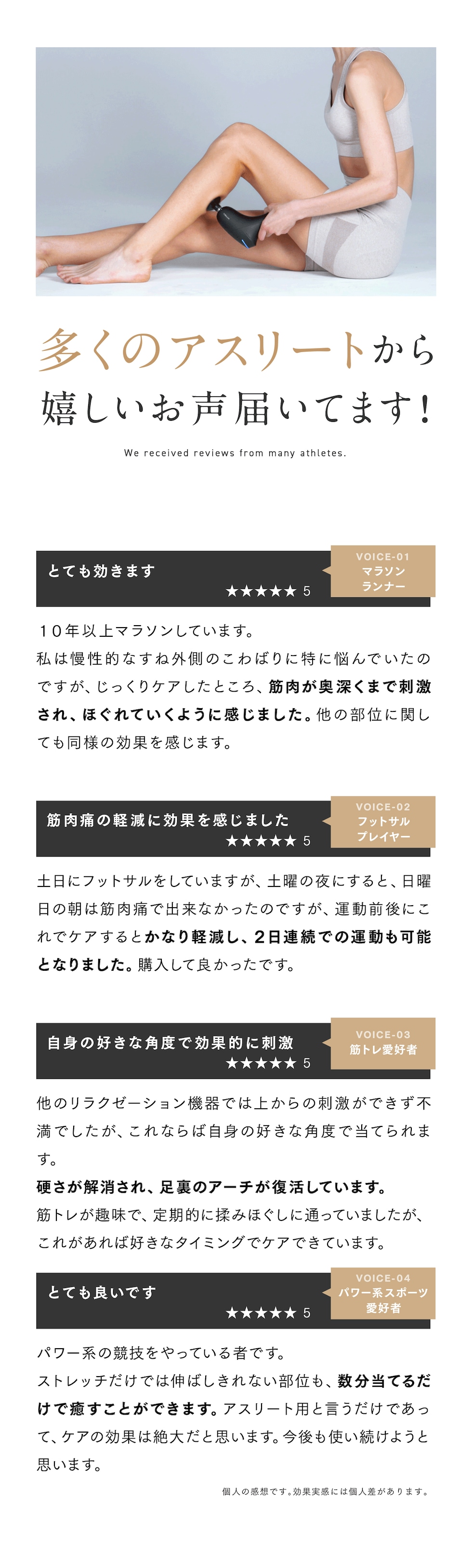 多くのアスリートから
嬉しいお声届いてます!

We received reviews from many athletes.

とても効きます
★★★★★ 5
VOICE-01
マラソン
ランナー

10年以上マラソンしています。
私は慢性的なすね外側のこわばりに特に悩んでいたのですが、じっくりケアしたところ、筋肉が奥深くまで刺激され、ほぐれていくように感じました。他の部位に関しても同様の効果を感じます。

筋肉痛の軽減に効果を感じました
★★★★★ 5
VOICE-02
フットサル
プレイヤー

土日にフットサルをしていますが、土曜の夜にすると、日曜日の朝は筋肉痛で出来なかったのですが、運動前後にこれでケアするとかなり軽減し、2日連続での運動も可能となりました。購入して良かったです。

自身の好きな角度で効果的に刺激
★★★★★ 5
VOICE-03
筋トレ愛好者

他のリラクゼーション機器では上からの刺激ができず不満でしたが、これならば自身の好きな角度で当てられます。
硬さが解消され、足裏のアーチが復活しています。
筋トレが趣味で、定期的に揉みほぐしに通っていましたが、これがあれば好きなタイミングでケアできています。

とても良いです
★★★★★ 5
VOICE-04
パワー系スポーツ
愛好者

パワー系の競技をやっている者です。
ストレッチだけでは伸ばしきれない部位も、数分当てるだけで癒すことができます。アスリート用と言うだけであって、ケアの効果は絶大だと思います。今後も使い続けようと思います。

個人の感想です。効果実感には個人差があります。